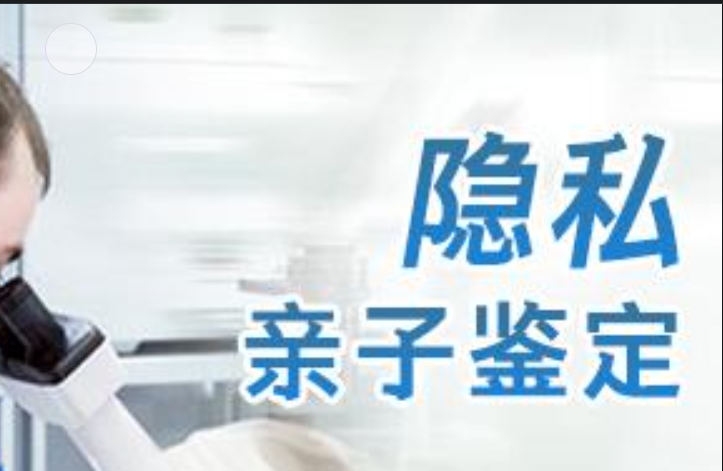 隐私
亲子鉴定